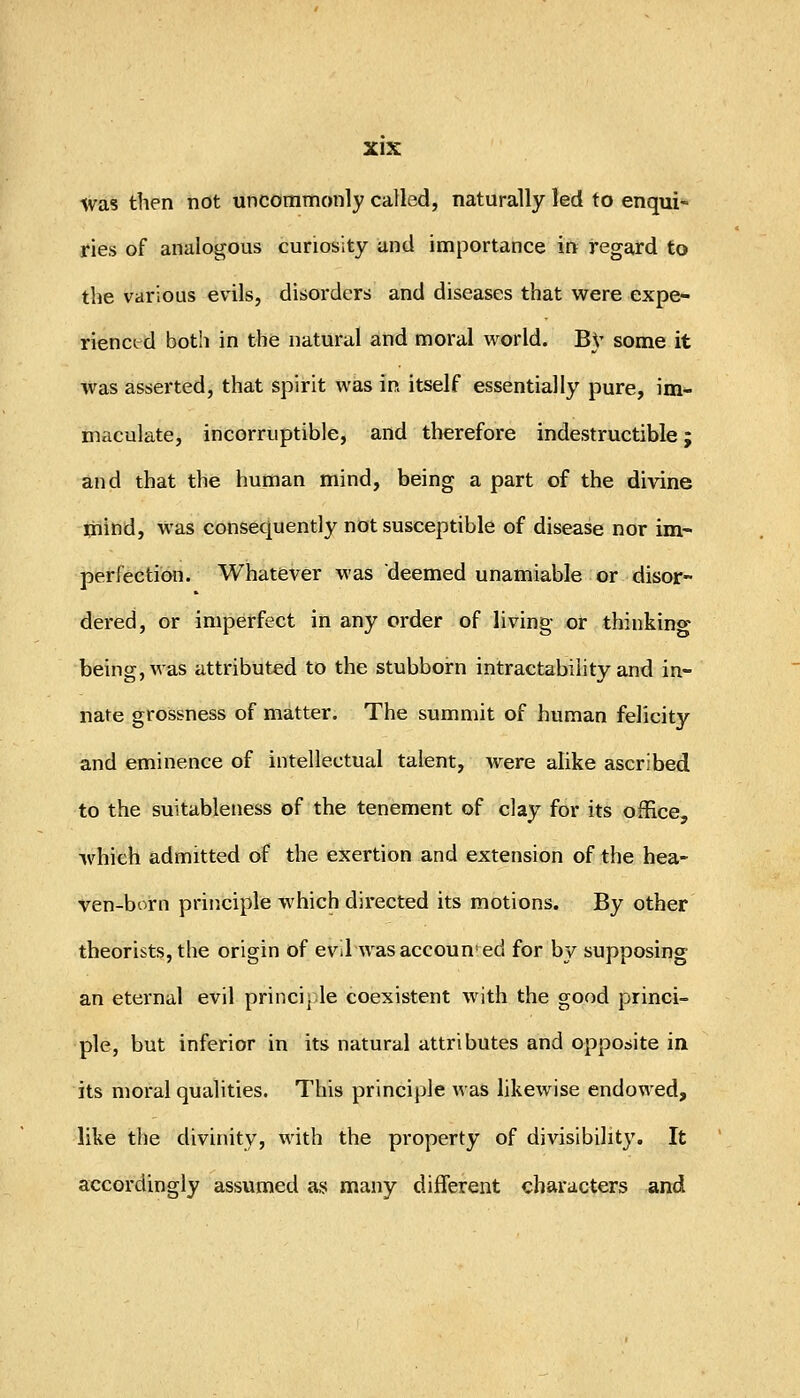 xix

was then not uncommonly called, naturally led to enquiries of analogous curiosity and importance in regard to the various evils, disorders and diseases that were experienced both in the natural and moral world. By some it was asserted, that spirit was in itself essentially pure, immaculate, incorruptible, and therefore indestructible; and that the human mind, being a part of the divine mind, was consequently not susceptible of disease nor imperfection. Whatever was deemed unamiable or disordered, or imperfect in any order of living or thinking being, was attributed to the stubborn intractability and innate grossness of matter. The summit of human felicity and eminence of intellectual talent, were alike ascribed to the suitableness of the tenement of clay for its office, which admitted of the exertion and extension of the heaven-born principle which directed its motions. By other theorists, the origin of evil was accounted for by supposing an eternal evil principle coexistent with the good principle, but inferior in its natural attributes and opposite in its moral qualities. This principle was likewise endowed, like the divinity, with the property of divisibility. It accordingly assumed as many different characters and